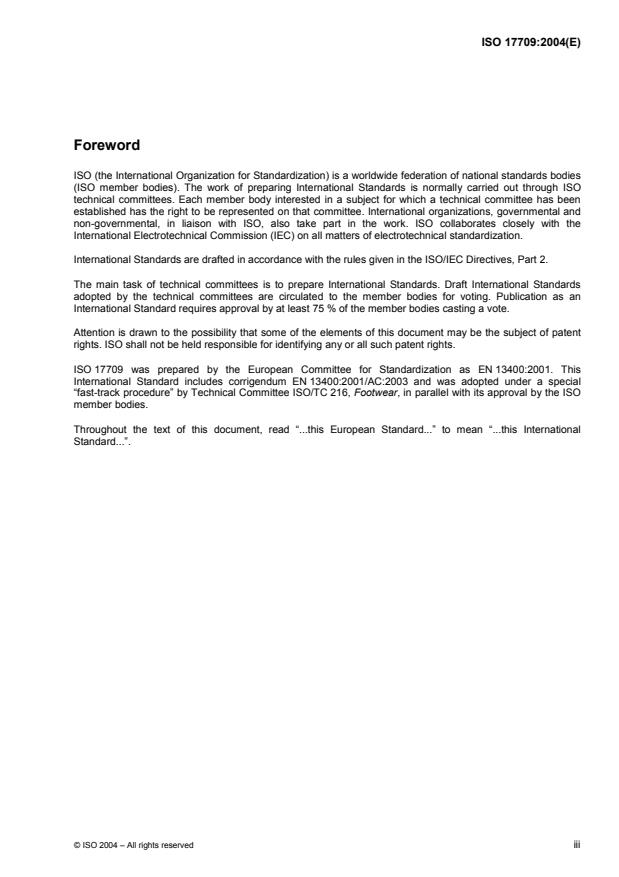 ISO 17709:2004(E)

Foreword

ISO (the International Organization for Standardization) is a worldwide federation of national standards bodies (ISO member bodies). The work of preparing International Standards is normally carried out through ISO technical committees. Each member body interested in a subject for which a technical committee has been established has the right to be represented on that committee. International organizations, governmental and non-governmental, in liaison with ISO, also take part in the work. ISO collaborates closely with the International Electrotechnical Commission (IEC) on all matters of electrotechnical standardization.

International Standards are drafted in accordance with the rules given in the ISO/IEC Directives, Part 2.

The main task of technical committees is to prepare International Standards. Draft International Standards adopted by the technical committees are circulated to the member bodies for voting. Publication as an International Standard requires approval by at least 75 % of the member bodies casting a vote.

Attention is drawn to the possibility that some of the elements of this document may be the subject of patent rights. ISO shall not be held responsible for identifying any or all such patent rights.

ISO 17709 was prepared by the European Committee for Standardization as EN 13400:2001. This International Standard includes corrigendum EN 13400:2001/AC:2003 and was adopted under a special "fast-track procedure" by Technical Committee ISO/TC 216, Footwear, in parallel with its approval by the ISO member bodies.

Throughout the text of this document, read "...this European Standard..." to mean "...this International Standard...".

© ISO 2004 – All rights reserved

iii